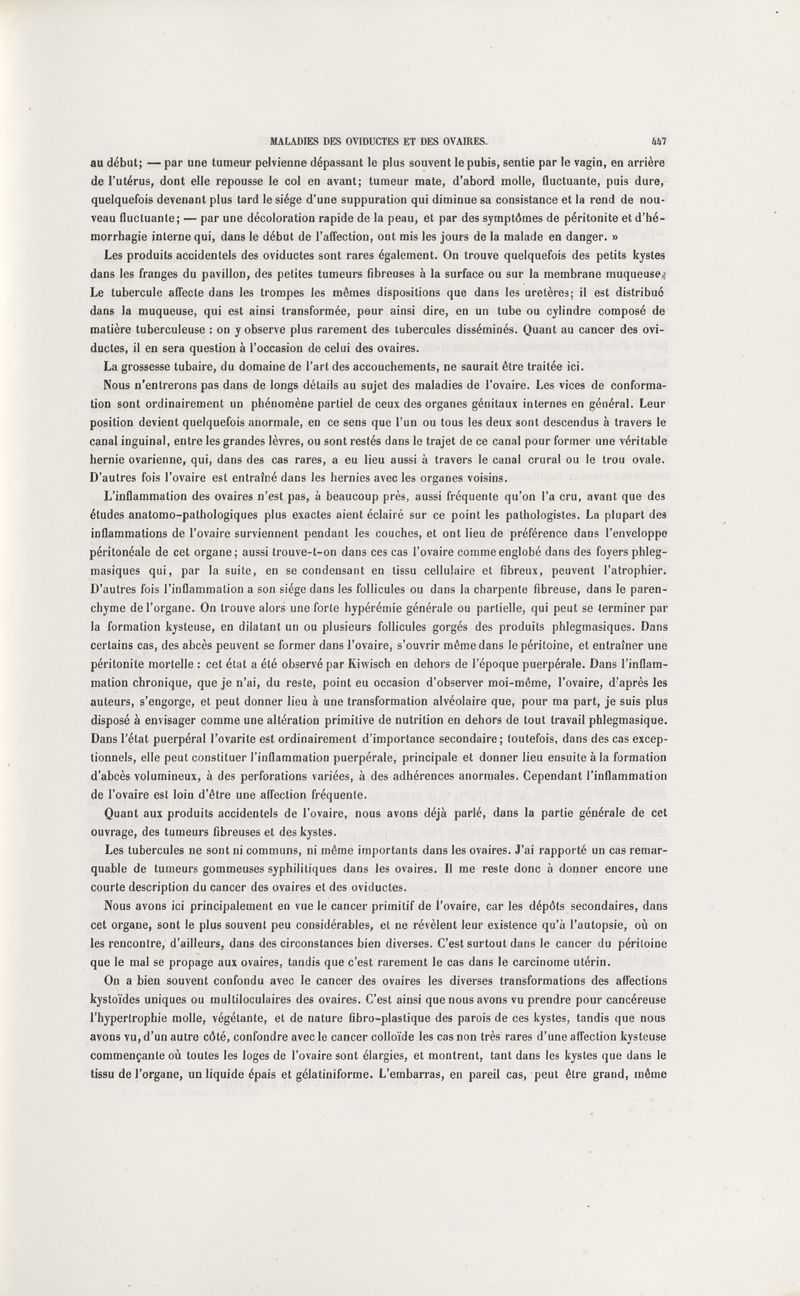 MALADIES DES OVIDUCTES ET DES OVAIRES. 447

au début; — par une tumeur pelvienne dépassant le plus souvent le pubis, sentie par le vagin, en arrière de l'utérus, dont elle repousse le col en avant; tumeur mate, d'abord molle, fluctuante, puis dure, quelquefois devenant plus tard le siége d'une suppuration qui diminue sa consistance et la rend de nouveau fluctuante; — par une décoloration rapide de la peau, et par des symptômes de péritonite et d'hémorrhagie interne qui, dans le début de l'affection, ont mis les jours de la malade en danger. »

Les produits accidentels des oviductes sont rares également. On trouve quelquefois des petits kystes dans les franges du pavillon, des petites tumeurs fibreuses à la surface ou sur la membrane muqueuse. Le tubercule affecte dans les trompes les mêmes dispositions que dans les uretères; il est distribué dans la muqueuse, qui est ainsi transformée, pour ainsi dire, en un tube ou cylindre composé de matière tuberculeuse : on y observe plus rarement des tubercules disséminés. Quant au cancer des oviductes, il en sera question à l'occasion de celui des ovaires.

La grossesse tubaire, du domaine de l'art des accouchements, ne saurait être traitée ici.

Nous n'entrerons pas dans de longs détails au sujet des maladies de l'ovaire. Les vices de conformation sont ordinairement un phénomène partiel de ceux des organes génitaux internes en général. Leur position devient quelquefois anormale, en ce sens que l'un ou tous les deux sont descendus à travers le canal inguinal, entre les grandes lèvres, ou sont restés dans le trajet de ce canal pour former une véritable hernie ovarienne, qui, dans des cas rares, a eu lieu aussi à travers le canal crural ou le trou ovale. D'autres fois l'ovaire est entraîné dans les hernies avec les organes voisins.

L'inflammation des ovaires n'est pas, à beaucoup près, aussi fréquente qu'on l'a cru, avant que des études anatomo-pathologiques plus exactes aient éclairé sur ce point les pathologistes. La plupart des inflammations de l'ovaire surviennent pendant les couches, et ont lieu de préférence dans l'enveloppe péritonéale de cet organe; aussi trouve-t-on dans ces cas l'ovaire comme englobé dans des foyers phlegmasiques qui, par la suite, en se condensant en tissu cellulaire et fibreux, peuvent l'atrophier. D'autres fois l'inflammation a son siége dans les follicules ou dans la charpente fibreuse, dans le parenchyme de l'organe. On trouve alors une forte hypérémie générale ou partielle, qui peut se terminer par la formation kysteuse, en dilatant un ou plusieurs follicules gorgés des produits phlegmasiques. Dans certains cas, des abcès peuvent se former dans l'ovaire, s'ouvrir même dans le péritoine, et entraîner une péritonite mortelle : cet état a été observé par Kiwisch en dehors de l'époque puerpérale. Dans l'inflammation chronique, que je n'ai, du reste, point eu occasion d'observer moi-même, l'ovaire, d'après les auteurs, s'engorge, et peut donner lieu à une transformation alvéolaire que, pour ma part, je suis plus disposé à envisager comme une altération primitive de nutrition en dehors de tout travail phlegmasique. Dans l'état puerpéral l'ovarite est ordinairement d'importance secondaire; toutefois, dans des cas exceptionnels, elle peut constituer l'inflammation puerpérale, principale et donner lieu ensuite à la formation d'abcès volumineux, à des perforations variées, à des adhérences anormales. Cependant l'inflammation de l'ovaire est loin d'être une affection fréquente.

Quant aux produits accidentels de l'ovaire, nous avons déjà parlé, dans la partie générale de cet ouvrage, des tumeurs fibreuses et des kystes.

Les tubercules ne sont ni communs, ni même importants dans les ovaires. J'ai rapporté un cas remarquable de tumeurs gommeuses syphilitiques dans les ovaires. Il me reste donc à donner encore une courte description du cancer des ovaires et des oviductes.

Nous avons ici principalement en vue le cancer primitif de l'ovaire, car les dépôts secondaires, dans cet organe, sont le plus souvent peu considérables, et ne révèlent leur existence qu'à l'autopsie, où on les rencontre, d'ailleurs, dans des circonstances bien diverses. C'est surtout dans le cancer du péritoine que le mal se propage aux ovaires, tandis que c'est rarement le cas dans le carcinome utérin.

On a bien souvent confondu avec le cancer des ovaires les diverses transformations des affections kystoïdes uniques ou multiloculaires des ovaires. C'est ainsi que nous avons vu prendre pour cancéreuse l'hypertrophie molle, végétante, et de nature fibro-plastique des parois de ces kystes, tandis que nous avons vu, d'un autre côté, confondre avec le cancer colloïde les cas non très rares d'une affection kysteuse commençante où toutes les loges de l'ovaire sont élargies, et montrent, tant dans les kystes que dans le tissu de l'organe, un liquide épais et gélatiniforme. L'embarras, en pareil cas, peut être grand, même